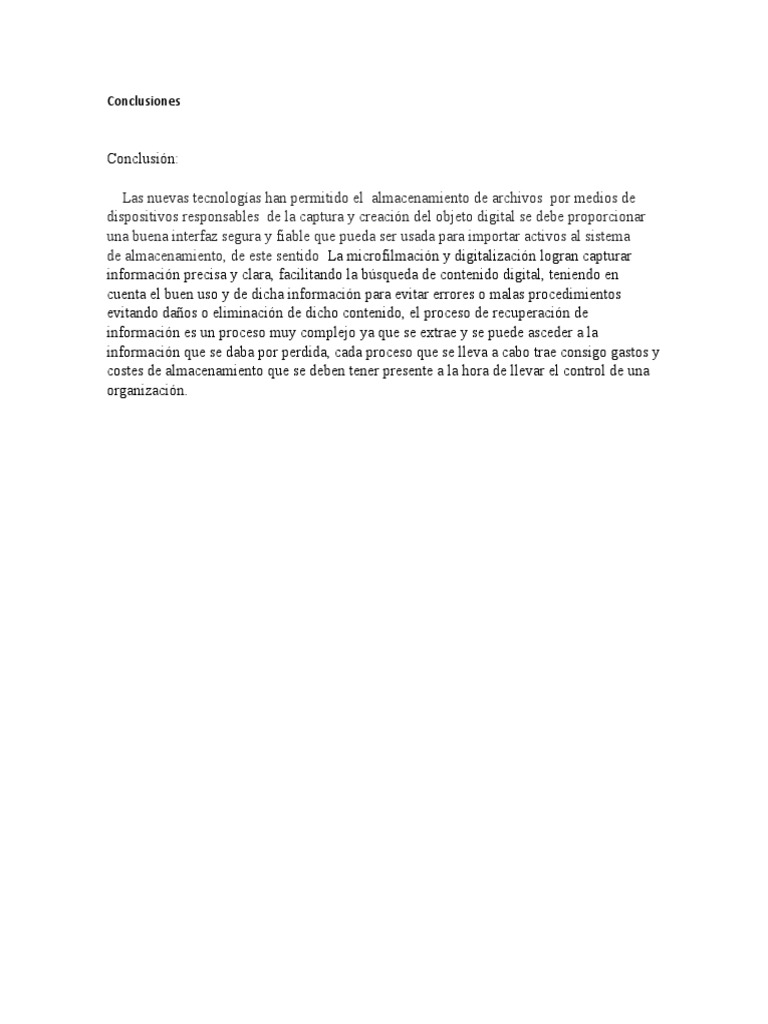 Conclusiones

Conclusión:

Las nuevas tecnologías han permitido el almacenamiento de archivos por medios de dispositivos responsables de la captura y creación del objeto digital se debe proporcionar una buena interfaz segura y fiable que pueda ser usada para importar activos al sistema de almacenamiento, de este sentido La microfilmación y digitalización logran capturar información precisa y clara, facilitando la búsqueda de contenido digital, teniendo en cuenta el buen uso y de dicha información para evitar errores o malas procedimientos evitando daños o eliminación de dicho contenido, el proceso de recuperación de información es un proceso muy complejo ya que se extrae y se puede asceder a la información que se daba por perdida, cada proceso que se lleva a cabo trae consigo gastos y costes de almacenamiento que se deben tener presente a la hora de llevar el control de una organización.